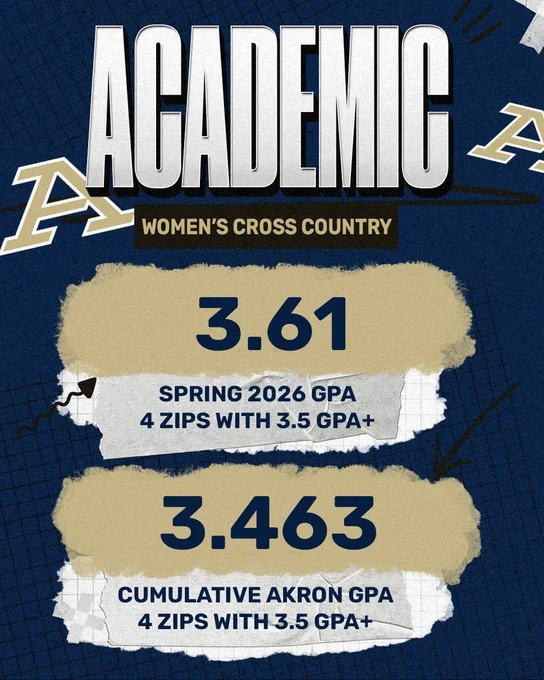 ACADEMIC

WOMEN'S CROSS COUNTRY

3.61

SPRING 2026 GPA
4 ZIPS WITH 3.5 GPA+

3.463

CUMULATIVE AKRON GPA
4 ZIPS WITH 3.5 GPA+